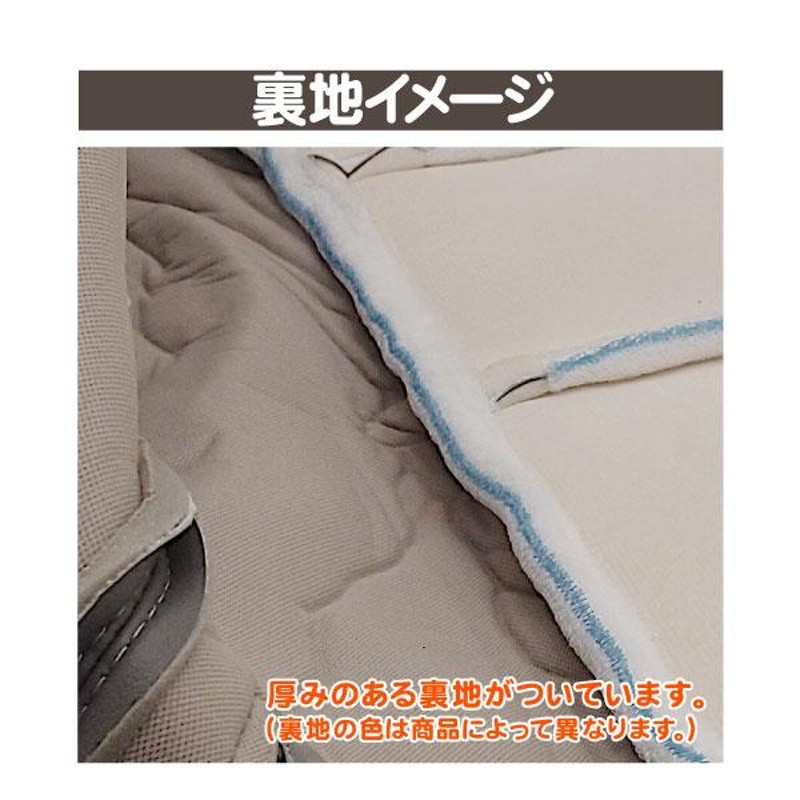 裏地イメージ

厚みのある裏地がついています。
(裏地の色は商品によって異なります。)